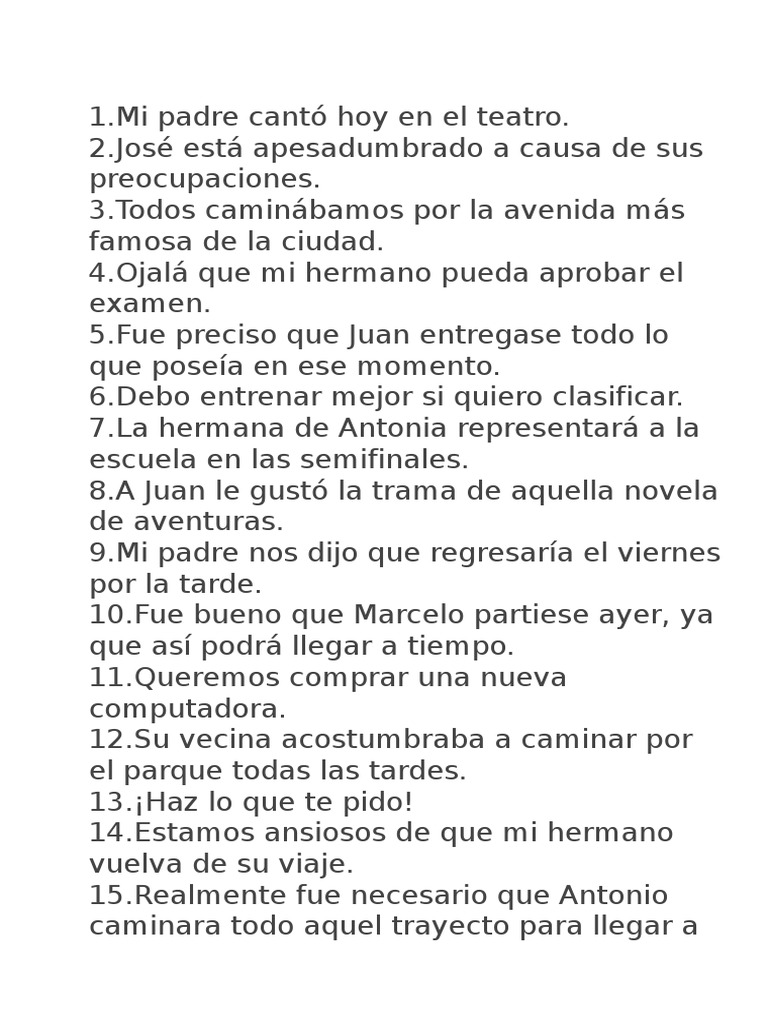 1.Mi padre cantó hoy en el teatro.
2.José está apesadumbrado a causa de sus preocupaciones.
3.Todos caminábamos por la avenida más famosa de la ciudad.
4.Ojalá que mi hermano pueda aprobar el examen.
5.Fue preciso que Juan entregase todo lo que poseía en ese momento.
6.Debo entrenar mejor si quiero clasificar.
7.La hermana de Antonia representará a la escuela en las semifinales.
8.A Juan le gustó la trama de aquella novela de aventuras.
9.Mi padre nos dijo que regresaría el viernes por la tarde.
10.Fue bueno que Marcelo partiese ayer, ya que así podrá llegar a tiempo.
11.Queremos comprar una nueva computadora.
12.Su vecina acostumbraba a caminar por el parque todas las tardes.
13.¡Haz lo que te pido!
14.Estamos ansiosos de que mi hermano vuelva de su viaje.
15.Realmente fue necesario que Antonio caminara todo aquel trayecto para llegar a